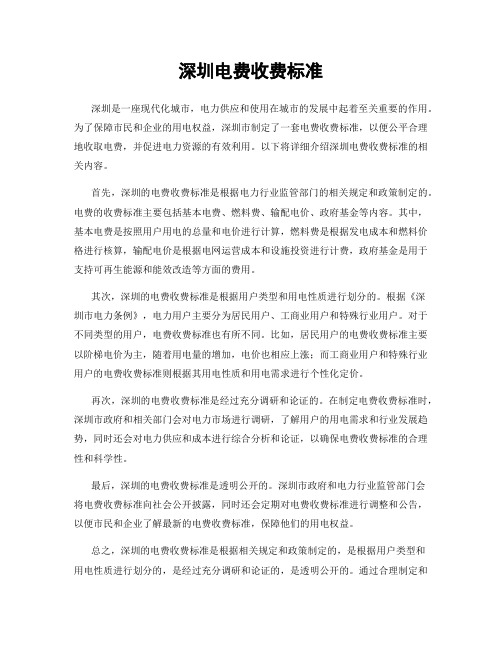 深圳电费收费标准

深圳是一座现代化城市，电力供应和使用在城市的发展中起着至关重要的作用。为了保障市民和企业的用电权益，深圳市制定了一套电费收费标准，以便公平合理地收取电费，并促进电力资源的有效利用。以下将详细介绍深圳电费收费标准的相关内容。

首先，深圳的电费收费标准是根据电力行业监管部门的相关规定和政策制定的。电费的收费标准主要包括基本电费、燃料费、输配电价、政府基金等内容。其中，基本电费是按照用户用电的总量和电价进行计算，燃料费是根据发电成本和燃料价格进行核算，输配电价是根据电网运营成本和设施投资进行计费，政府基金是用于支持可再生能源和能效改造等方面的费用。

其次，深圳的电费收费标准是根据用户类型和用电性质进行划分的。根据《深圳市电力条例》，电力用户主要分为居民用户、工商业用户和特殊行业用户。对于不同类型的用户，电费收费标准也有所不同。比如，居民用户的电费收费标准主要以阶梯电价为主，随着用电量的增加，电价也相应上涨；而工商业用户和特殊行业用户的电费收费标准则根据其用电性质和用电需求进行个性化定价。

再次，深圳的电费收费标准是经过充分调研和论证的。在制定电费收费标准时，深圳市政府和相关部门会对电力市场进行调研，了解用户的用电需求和行业发展趋势，同时还会对电力供应和成本进行综合分析和论证，以确保电费收费标准的合理性和科学性。

最后，深圳的电费收费标准是透明公开的。深圳市政府和电力行业监管部门会将电费收费标准向社会公开披露，同时还会定期对电费收费标准进行调整和公告，以便市民和企业了解最新的电费收费标准，保障他们的用电权益。

总之，深圳的电费收费标准是根据相关规定和政策制定的，是根据用户类型和用电性质进行划分的，是经过充分调研和论证的，是透明公开的。通过合理制定和